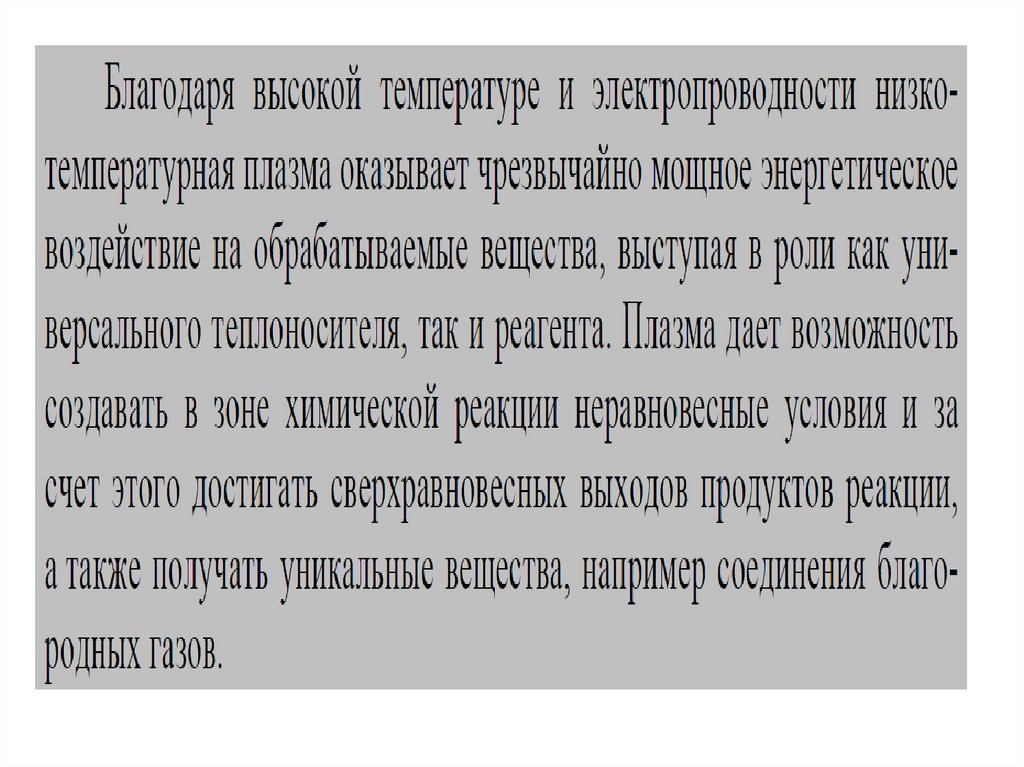 Благодаря высокой температуре и электропроводности низкотемпературная плазма оказывает чрезвычайно мощное энергетическое воздействие на обрабатываемые вещества, выступая в роли как универсального теплоносителя, так и реагента. Плазма дает возможность создавать в зоне химической реакции неравновесные условия и за счет этого достигать сверхравновесных выходов продуктов реакции, а также получать уникальные вещества, например соединения благородных газов.